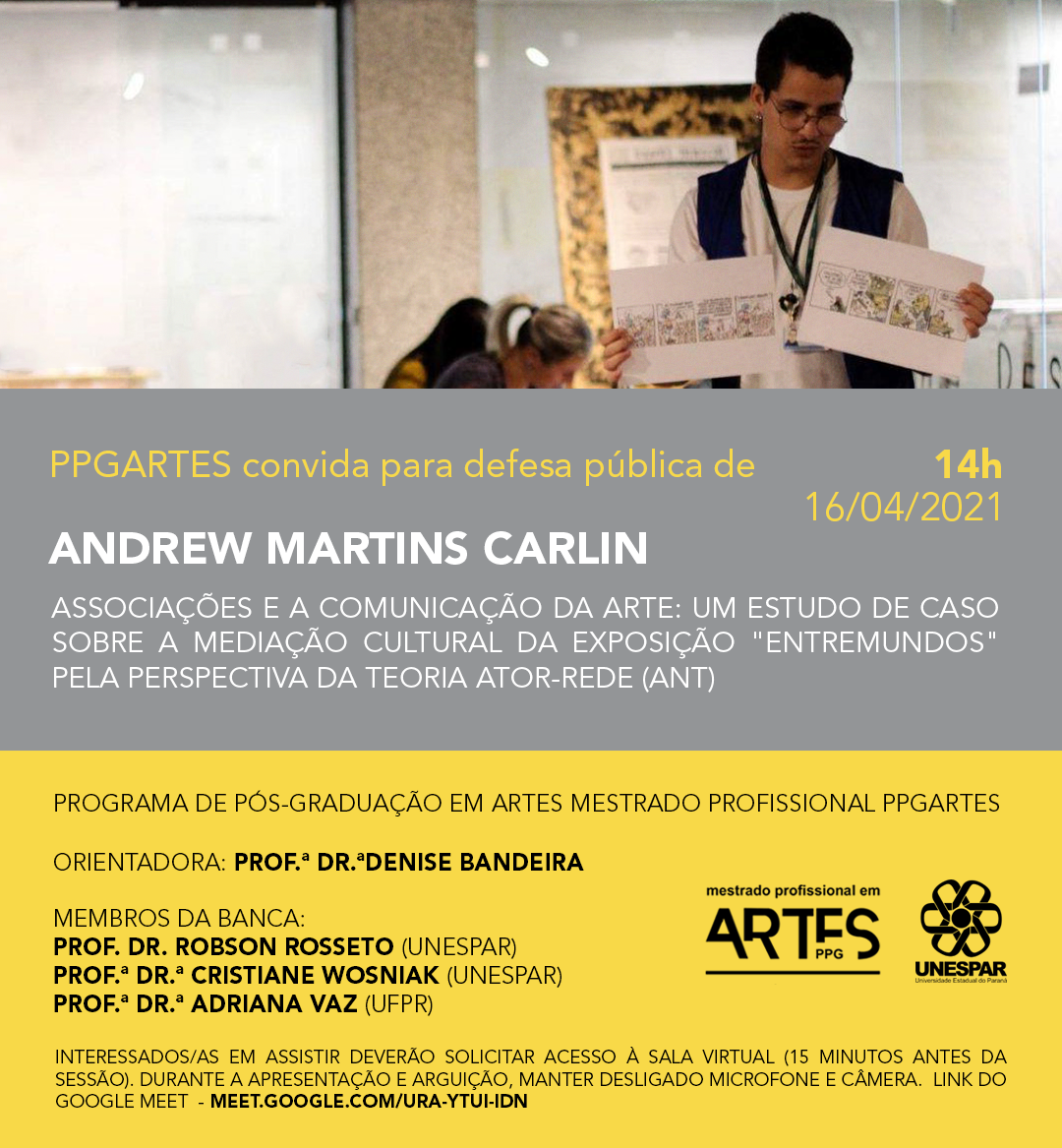 PPGARTES convida para defesa pública de

14h
16/04/2021

ANDREW MARTINS CARLIN

ASSOCIAÇÕES E A COMUNICAÇÃO DA ARTE: UM ESTUDO DE CASO SOBRE A MEDIAÇÃO CULTURAL DA EXPOSIÇÃO "ENTREMUNDOS" PELA PERSPECTIVA DA TEORIA ATOR-REDE (ANT)

PROGRAMA DE PÓS-GRADUAÇÃO EM ARTES MESTRADO PROFISSIONAL PPGARTES

ORIENTADORA: PROF.ª DR.ªDENISE BANDEIRA

MEMBROS DA BANCA:
PROF. DR. ROBSON ROSSETO (UNESPAR)
PROF.ª DR.ª CRISTIANE WOSNIAK (UNESPAR)
PROF.ª DR.ª ADRIANA VAZ (UFPR)

mestrado profissional em
ARTES PPG

UNESPAR
Universidade Estadual do Paraná

INTERESSADOS/AS EM ASSISTIR DEVERÃO SOLICITAR ACESSO À SALA VIRTUAL (15 MINUTOS ANTES DA SESSÃO). DURANTE A APRESENTAÇÃO E ARGUIÇÃO, MANTER DESLIGADO MICROFONE E CÂMERA. LINK DO GOOGLE MEET - MEET.GOOGLE.COM/URA-YTUI-IDN